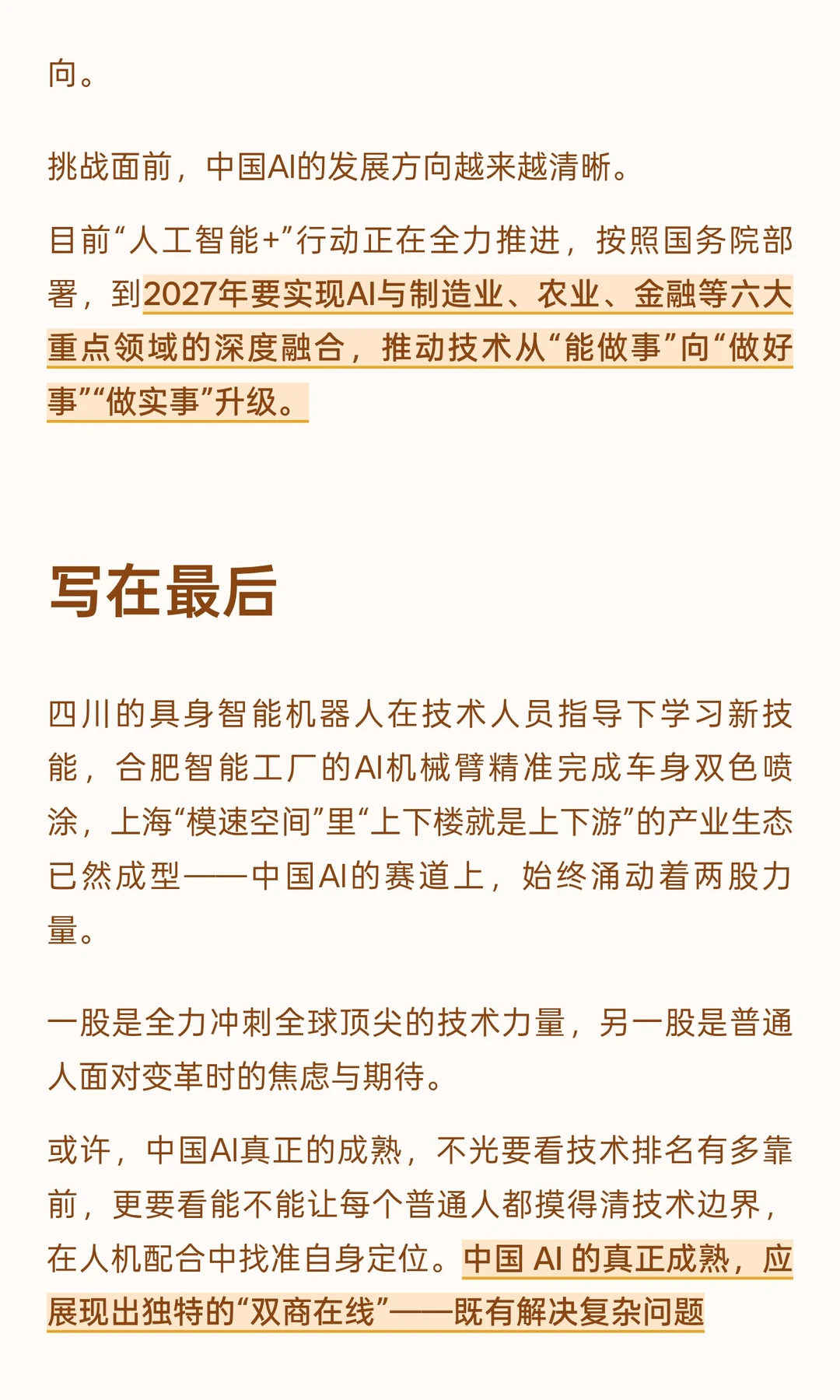 向。

挑战面前，中国AI的发展方向越来越清晰。

目前“人工智能+”行动正在全力推进，按照国务院部署，到2027年要实现AI与制造业、农业、金融等六大重点领域的深度融合，推动技术从“能做事”向“做好事”“做实事”升级。

写在最后

四川的具身智能机器人在技术人员指导下学习新技能，合肥智能工厂的AI机械臂精准完成车身双色喷涂，上海“模速空间”里“上下楼就是上下游”的产业生态已然成型——中国AI的赛道上，始终涌动着两股力量。

一股是全力冲刺全球顶尖的技术力量，另一股是普通人面对变革时的焦虑与期待。

或许，中国AI真正的成熟，不光要看技术排名有多靠前，更要看能不能让每个普通人都摸得清技术边界，在人机配合中找准自身定位。中国 AI 的真正成熟，应展现出独特的“双商在线”——既有解决复杂问题